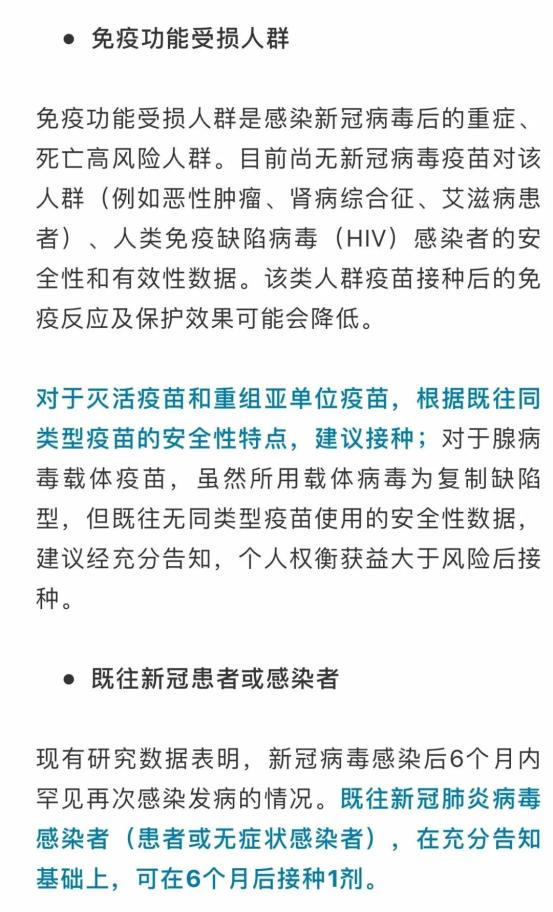 ● 免疫功能受损人群

免疫功能受损人群是感染新冠病毒后的重症、死亡高风险人群。目前尚无新冠病毒疫苗对该人群（例如恶性肿瘤、肾病综合征、艾滋病患者）、人类免疫缺陷病毒（HIV）感染者的安全性和有效性数据。该类人群疫苗接种后的免疫反应及保护效果可能会降低。

对于灭活疫苗和重组亚单位疫苗，根据既往同类型疫苗的安全性特点，建议接种；对于腺病毒载体疫苗，虽然所用载体病毒为复制缺陷型，但既往无同类型疫苗使用的安全性数据，建议经充分告知，个人权衡获益大于风险后接种。

● 既往新冠患者或感染者

现有研究数据表明，新冠病毒感染后6个月内罕见再次感染发病的情况。既往新冠肺炎病毒感染者（患者或无症状感染者），在充分告知基础上，可在6个月后接种1剂。